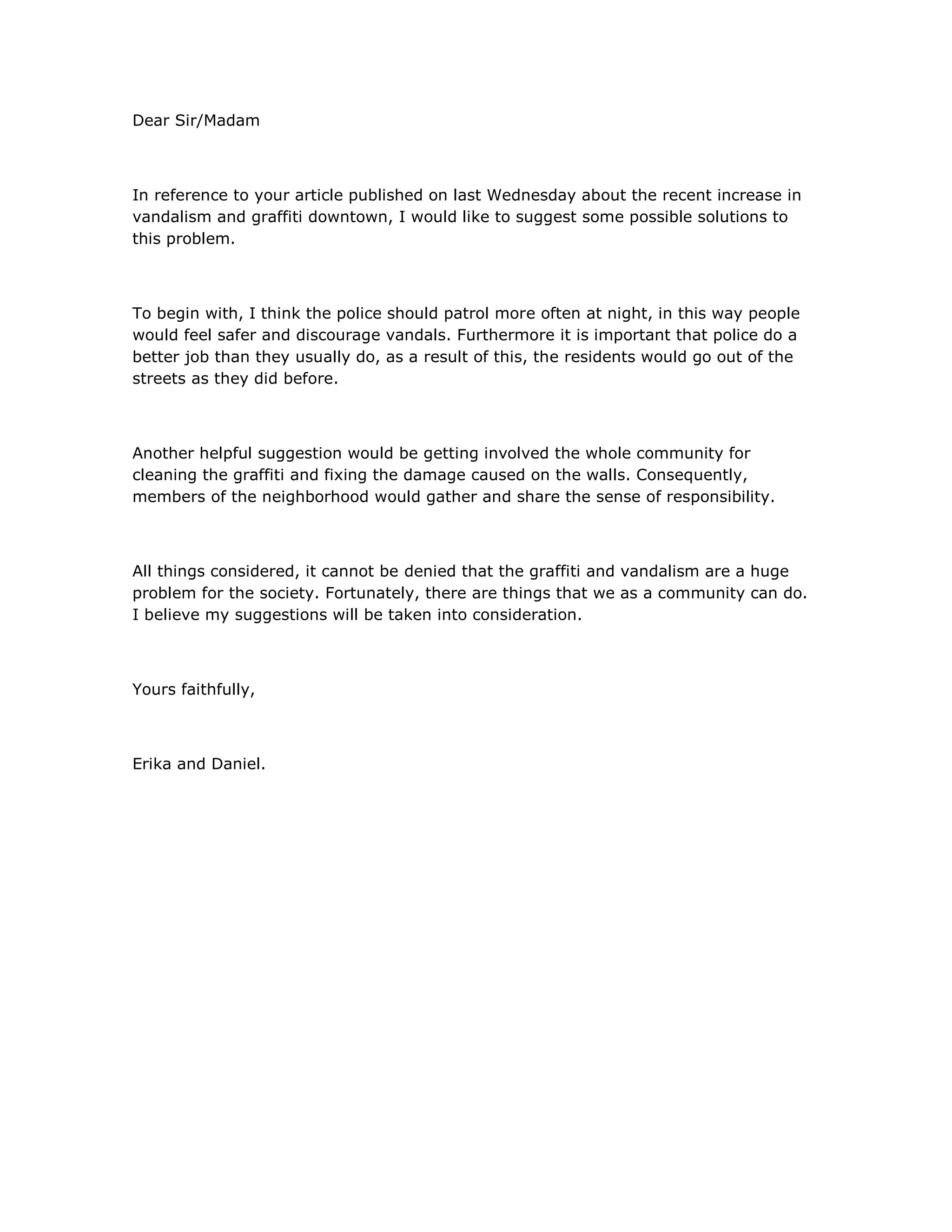 Dear Sir/Madam

In reference to your article published on last Wednesday about the recent increase in vandalism and graffiti downtown, I would like to suggest some possible solutions to this problem.

To begin with, I think the police should patrol more often at night, in this way people would feel safer and discourage vandals. Furthermore it is important that police do a better job than they usually do, as a result of this, the residents would go out of the streets as they did before.

Another helpful suggestion would be getting involved the whole community for cleaning the graffiti and fixing the damage caused on the walls. Consequently, members of the neighborhood would gather and share the sense of responsibility.

All things considered, it cannot be denied that the graffiti and vandalism are a huge problem for the society. Fortunately, there are things that we as a community can do. I believe my suggestions will be taken into consideration.

Yours faithfully,

Erika and Daniel.